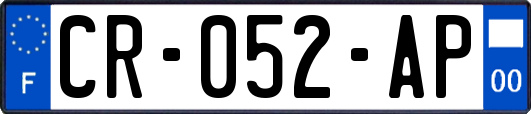 F
CR-052-AP
00